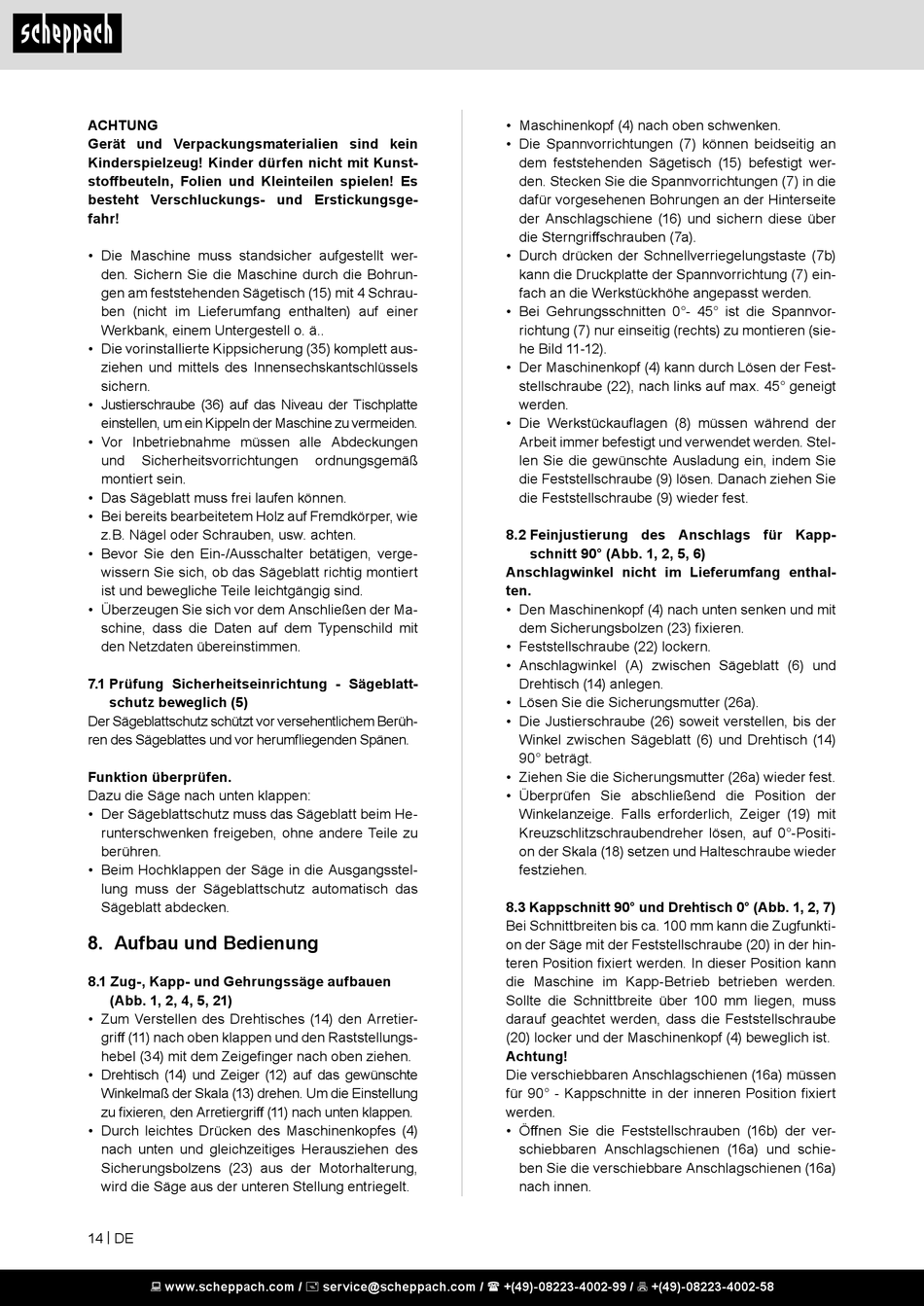 scheppach

ACHTUNG
Gerät und Verpackungsmaterialien sind kein Kinderspielzeug! Kinder dürfen nicht mit Kunststoffbeuteln, Folien und Kleinteilen spielen! Es besteht Verschluckungs- und Erstickungsgefahr!

• Die Maschine muss standsicher aufgestellt werden. Sichern Sie die Maschine durch die Bohrungen am feststehenden Sägetisch (15) mit 4 Schrauben (nicht im Lieferumfang enthalten) auf einer Werkbank, einem Untergestell o. ä..
• Die vorinstallierte Kippsicherung (35) komplett ausziehen und mittels des Innensechskantschlüssels sichern.
• Justierschraube (36) auf das Niveau der Tischplatte einstellen, um ein Kippeln der Maschine zu vermeiden.
• Vor Inbetriebnahme müssen alle Abdeckungen und Sicherheitsvorrichtungen ordnungsgemäß montiert sein.
• Das Sägeblatt muss frei laufen können.
• Bei bereits bearbeitetem Holz auf Fremdkörper, wie z.B. Nägel oder Schrauben, usw. achten.
• Bevor Sie den Ein-/Ausschalter betätigen, vergewissern Sie sich, ob das Sägeblatt richtig montiert ist und bewegliche Teile leichtgängig sind.
• Überzeugen Sie sich vor dem Anschließen der Maschine, dass die Daten auf dem Typenschild mit den Netzdaten übereinstimmen.

7.1 Prüfung Sicherheitseinrichtung - Sägeblattschutz beweglich (5)
Der Sägeblattschutz schützt vor versehentlichem Berühren des Sägeblattes und vor herumfliegenden Spänen.

Funktion überprüfen.
Dazu die Säge nach unten klappen:
• Der Sägeblattschutz muss das Sägeblatt beim Herunterschwenken freigeben, ohne andere Teile zu berühren.
• Beim Hochklappen der Säge in die Ausgangsstellung muss der Sägeblattschutz automatisch das Sägeblatt abdecken.

8. Aufbau und Bedienung

8.1 Zug-, Kapp- und Gehrungssäge aufbauen (Abb. 1, 2, 4, 5, 21)
• Zum Verstellen des Drehtisches (14) den Arretiergriff (11) nach oben klappen und den Raststellungshebel (34) mit dem Zeigefinger nach oben ziehen.
• Drehtisch (14) und Zeiger (12) auf das gewünschte Winkelmaß der Skala (13) drehen. Um die Einstellung zu fixieren, den Arretiergriff (11) nach unten klappen.
• Durch leichtes Drücken des Maschinenkopfes (4) nach unten und gleichzeitiges Herausziehen des Sicherungsbolzens (23) aus der Motorhalterung, wird die Säge aus der unteren Stellung entriegelt.
• Maschinenkopf (4) nach oben schwenken.
• Die Spannvorrichtungen (7) können beidseitig an dem feststehenden Sägetisch (15) befestigt werden. Stecken Sie die Spannvorrichtungen (7) in die dafür vorgesehenen Bohrungen an der Hinterseite der Anschlagschiene (16) und sichern diese über die Sterngriffschrauben (7a).
• Durch drücken der Schnellverriegelungstaste (7b) kann die Druckplatte der Spannvorrichtung (7) einfach an die Werkstückhöhe angepasst werden.
• Bei Gehrungsschnitten 0°- 45° ist die Spannvorrichtung (7) nur einseitig (rechts) zu montieren (siehe Bild 11-12).
• Der Maschinenkopf (4) kann durch Lösen der Feststellschraube (22), nach links auf max. 45° geneigt werden.
• Die Werkstückauflagen (8) müssen während der Arbeit immer befestigt und verwendet werden. Stellen Sie die gewünschte Ausladung ein, indem Sie die Feststellschraube (9) lösen. Danach ziehen Sie die Feststellschraube (9) wieder fest.

8.2 Feinjustierung des Anschlags für Kappschnitt 90° (Abb. 1, 2, 5, 6)
Anschlagwinkel nicht im Lieferumfang enthalten.
• Den Maschinenkopf (4) nach unten senken und mit dem Sicherungsbolzen (23) fixieren.
• Feststellschraube (22) lockern.
• Anschlagwinkel (A) zwischen Sägeblatt (6) und Drehtisch (14) anlegen.
• Lösen Sie die Sicherungsmutter (26a).
• Die Justierschraube (26) soweit verstellen, bis der Winkel zwischen Sägeblatt (6) und Drehtisch (14) 90° beträgt.
• Ziehen Sie die Sicherungsmutter (26a) wieder fest.
• Überprüfen Sie abschließend die Position der Winkelanzeige. Falls erforderlich, Zeiger (19) mit Kreuzschlitzschraubendreher lösen, auf 0°-Position der Skala (18) setzen und Halteschraube wieder festziehen.

8.3 Kappschnitt 90° und Drehtisch 0° (Abb. 1, 2, 7)
Bei Schnittbreiten bis ca. 100 mm kann die Zugfunktion der Säge mit der Feststellschraube (20) in der hinteren Position fixiert werden. In dieser Position kann die Maschine im Kapp-Betrieb betrieben werden. Sollte die Schnittbreite über 100 mm liegen, muss darauf geachtet werden, dass die Feststellschraube (20) locker und der Maschinenkopf (4) beweglich ist.
Achtung!
Die verschiebbaren Anschlagschienen (16a) müssen für 90° - Kappschnitte in der inneren Position fixiert werden.
• Öffnen Sie die Feststellschrauben (16b) der verschiebbaren Anschlagschienen (16a) und schieben Sie die verschiebbare Anschlagschienen (16a) nach innen.

14 | DE

www.scheppach.com / service@scheppach.com / +(49)-08223-4002-99 / +(49)-08223-4002-58